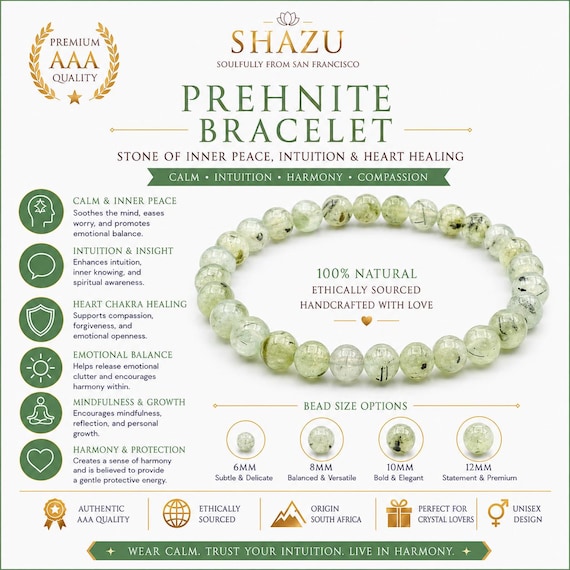 PREMIUM
AAA
QUALITY

SHAZU
SOULFULLY FROM SAN FRANCISCO

PREHNITE
BRACELET

STONE OF INNER PEACE, INTUITION & HEART HEALING

CALM • INTUITION • HARMONY • COMPASSION

CALM & INNER PEACE
Soothes the mind, eases worry, and promotes emotional balance.

INTUITION & INSIGHT
Enhances intuition, inner knowing, and spiritual awareness.

HEART CHAKRA HEALING
Supports compassion, forgiveness, and emotional openness.

EMOTIONAL BALANCE
Helps release emotional clutter and encourages harmony within.

MINDFULNESS & GROWTH
Encourages mindfulness, reflection, and personal growth.

HARMONY & PROTECTION
Creates a sense of harmony and is believed to provide a gentle protective energy.

100% NATURAL
ETHICALLY SOURCED
HANDCRAFTED WITH LOVE

BEAD SIZE OPTIONS

6MM
Subtle & Delicate

8MM
Balanced & Versatile

10MM
Bold & Elegant

12MM
Statement & Premium

AUTHENTIC AAA QUALITY

ETHICALLY SOURCED

ORIGIN SOUTH AFRICA

PERFECT FOR CRYSTAL LOVERS

UNISEX DESIGN

WEAR CALM. TRUST YOUR INTUITION. LIVE IN HARMONY.